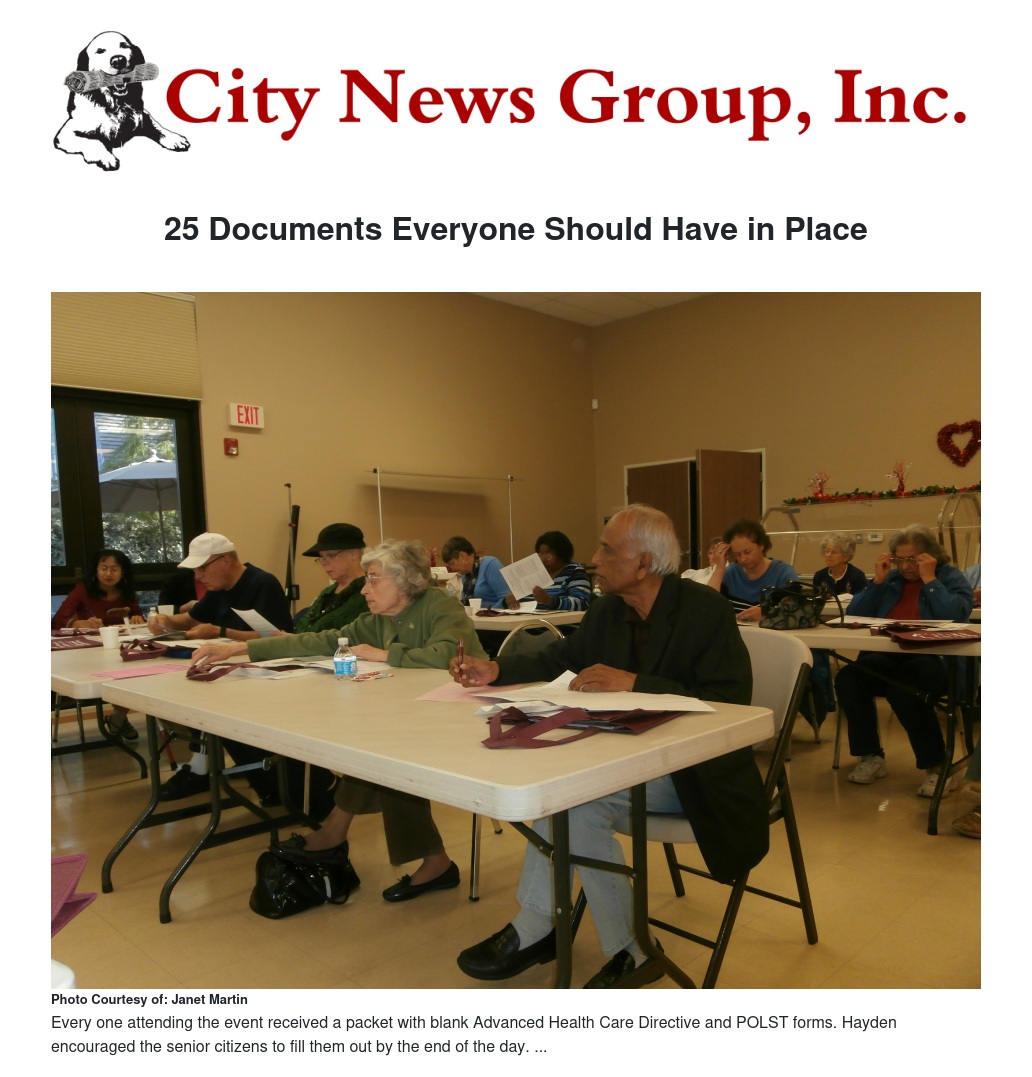 City News Group, Inc.

25 Documents Everyone Should Have in Place

EXIT

Photo Courtesy of: Janet Martin

Every one attending the event received a packet with blank Advanced Health Care Directive and POLST forms. Hayden encouraged the senior citizens to fill them out by the end of the day. ...